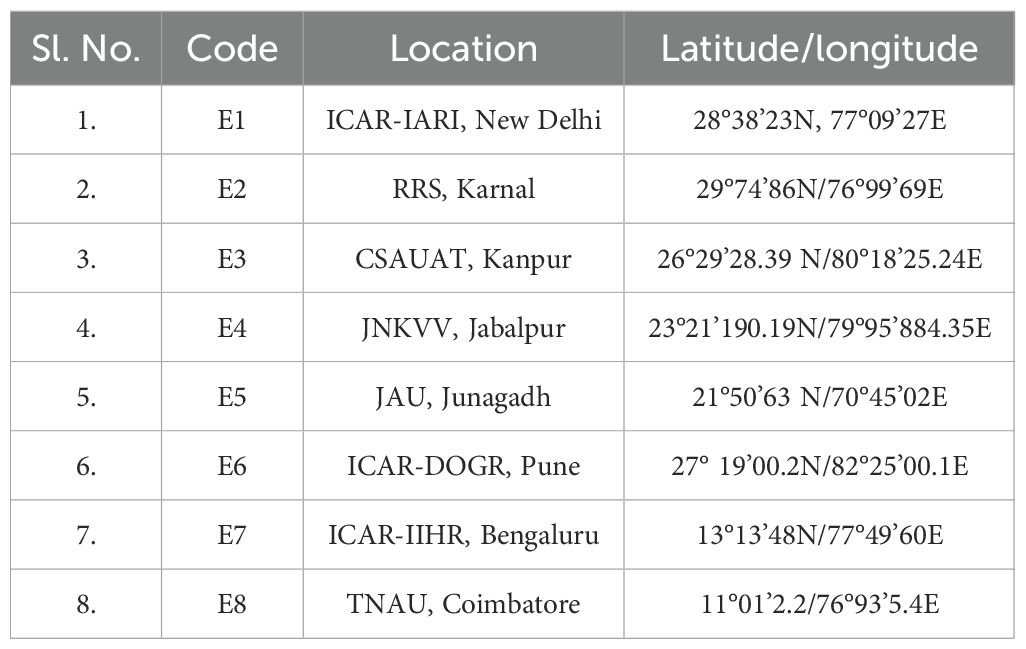 | Sl. No. | Code | Location | Latitude/longitude |
|---|---|---|---|
| 1. | E1 | ICAR-IARI, New Delhi | 28°38'23N, 77°09'27E |
| 2. | E2 | RRS, Karnal | 29°74'86N/76°99'69E |
| 3. | E3 | CSAUAT, Kanpur | 26°29'28.39 N/80°18'25.24E |
| 4. | E4 | JNKVV, Jabalpur | 23°21'190.19N/79°95'884.35E |
| 5. | E5 | JAU, Junagadh | 21°50'63 N/70°45'02E |
| 6. | E6 | ICAR-DOGR, Pune | 27° 19'00.2N/82°25'00.1E |
| 7. | E7 | ICAR-IIHR, Bengaluru | 13°13'48N/77°49'60E |
| 8. | E8 | TNAU, Coimbatore | 11°01'2.2/76°93'5.4E |